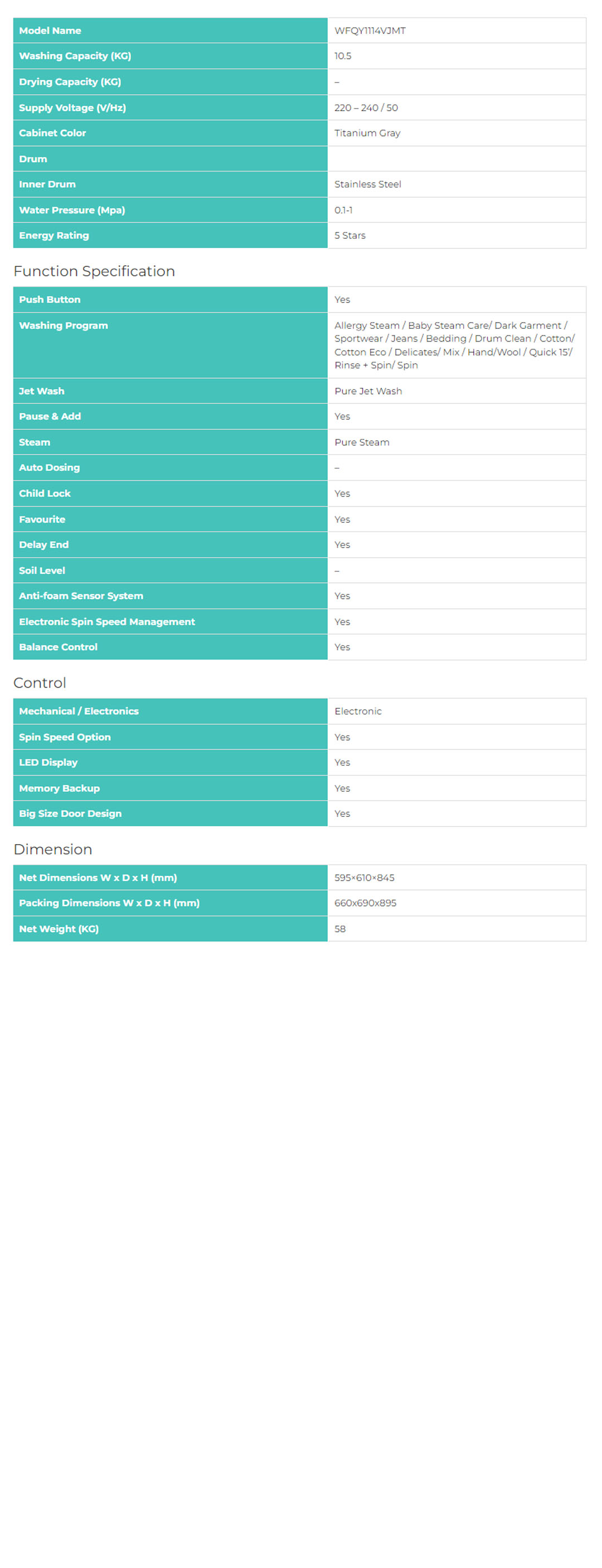 | Model Name | WFQY1114VJMT |
|---|---|
| Washing Capacity (KG) | 10.5 |
| Drying Capacity (KG) | – |
| Supply Voltage (V/Hz) | 220 – 240 / 50 |
| Cabinet Color | Titanium Gray |
| Drum | |
| Inner Drum | Stainless Steel |
| Water Pressure (Mpa) | 0.1-1 |
| Energy Rating | 5 Stars |

Function Specification

| Push Button | Yes |
|---|---|
| Washing Program | Allergy Steam / Baby Steam Care/ Dark Garment / Sportwear / Jeans / Bedding / Drum Clean / Cotton/ Cotton Eco / Delicates/ Mix / Hand/Wool / Quick 15'/ Rinse + Spin/ Spin |
| Jet Wash | Pure Jet Wash |
| Pause & Add | Yes |
| Steam | Pure Steam |
| Auto Dosing | – |
| Child Lock | Yes |
| Favourite | Yes |
| Delay End | Yes |
| Soil Level | – |
| Anti-foam Sensor System | Yes |
| Electronic Spin Speed Management | Yes |
| Balance Control | Yes |

Control

| Mechanical / Electronics | Electronic |
|---|---|
| Spin Speed Option | Yes |
| LED Display | Yes |
| Memory Backup | Yes |
| Big Size Door Design | Yes |

Dimension

| Net Dimensions W x D x H (mm) | 595×610×845 |
|---|---|
| Packing Dimensions W x D x H (mm) | 660x690x895 |
| Net Weight (KG) | 58 |